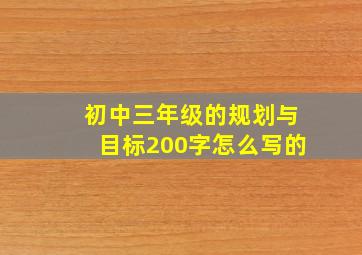 初中三年级的规划与目标200字怎么写的